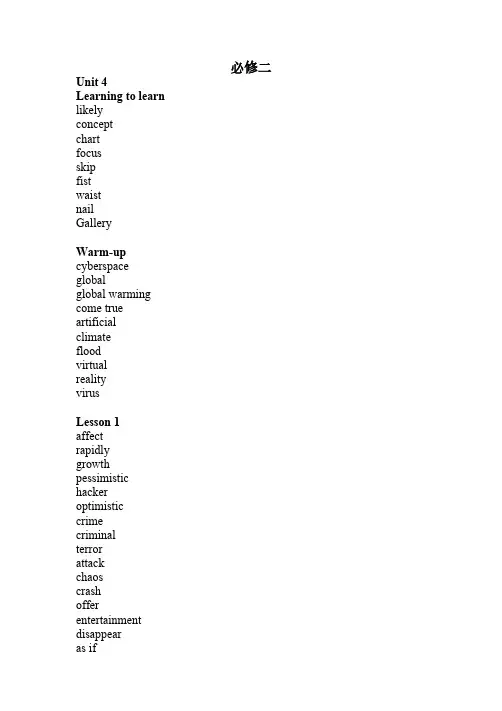 必修二

Unit 4
Learning to learn
likely
concept
chart
focus
skip
fist
waist
nail
Gallery

Warm-up
cyberspace
global
global warming
come true
artificial
climate
flood
virtual
reality
virus

Lesson 1
affect
rapidly
growth
pessimistic
hacker
optimistic
crime
criminal
terror
attack
chaos
crash
offer
entertainment
disappear
as if